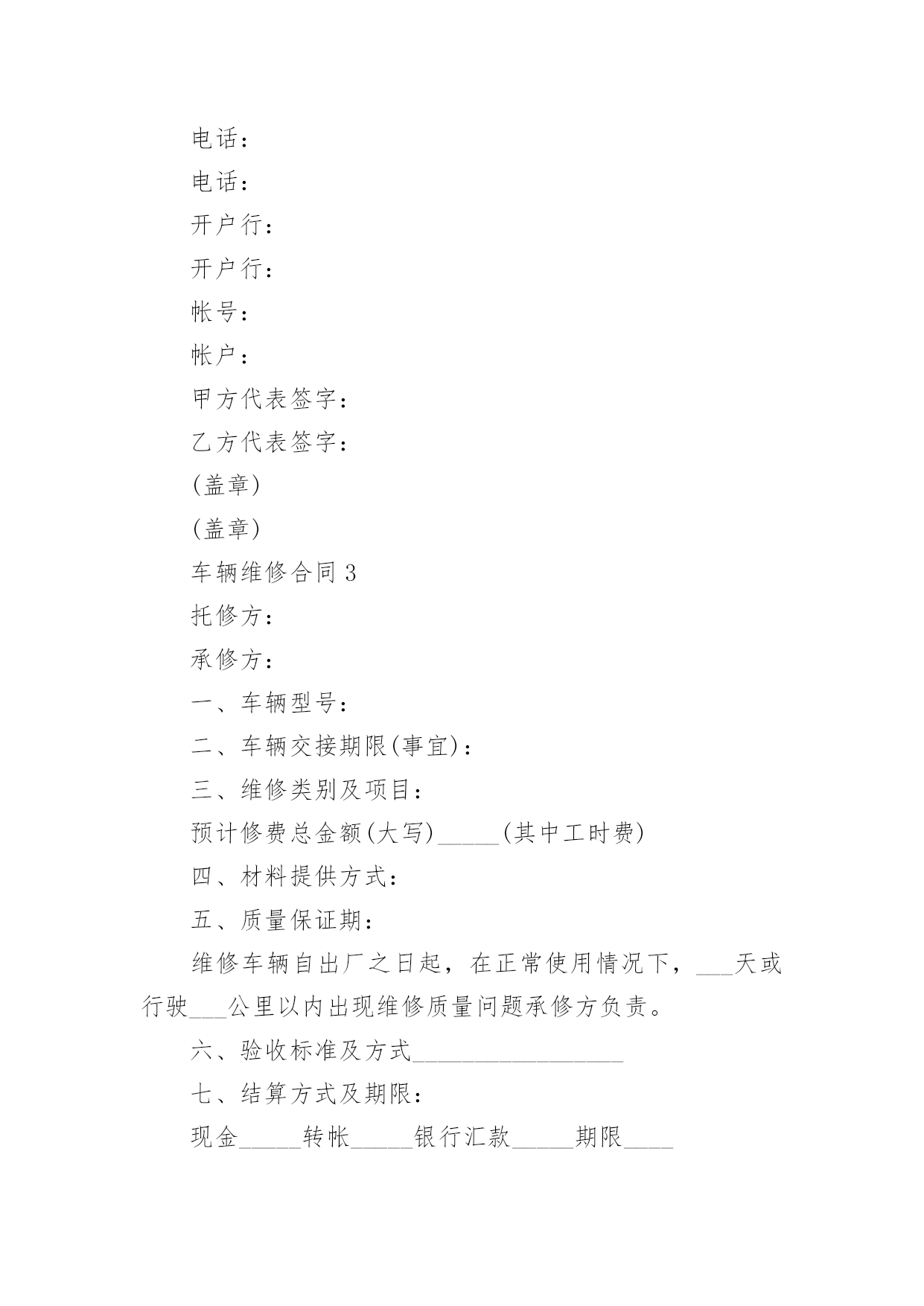 电话：

电话：

开户行：

开户行：

帐号：

帐户：

甲方代表签字：

乙方代表签字：

(盖章)

(盖章)

车辆维修合同 3

托修方：

承修方：

一、车辆型号：

二、车辆交接期限(事宜)：

三、维修类别及项目：

预计修费总金额(大写)_____(其中工时费)

四、材料提供方式：

五、质量保证期：

维修车辆自出厂之日起，在正常使用情况下，___天或行驶___公里以内出现维修质量问题承修方负责。

六、验收标准及方式_________________

七、结算方式及期限：

现金_____转帐_____银行汇款_____期限____